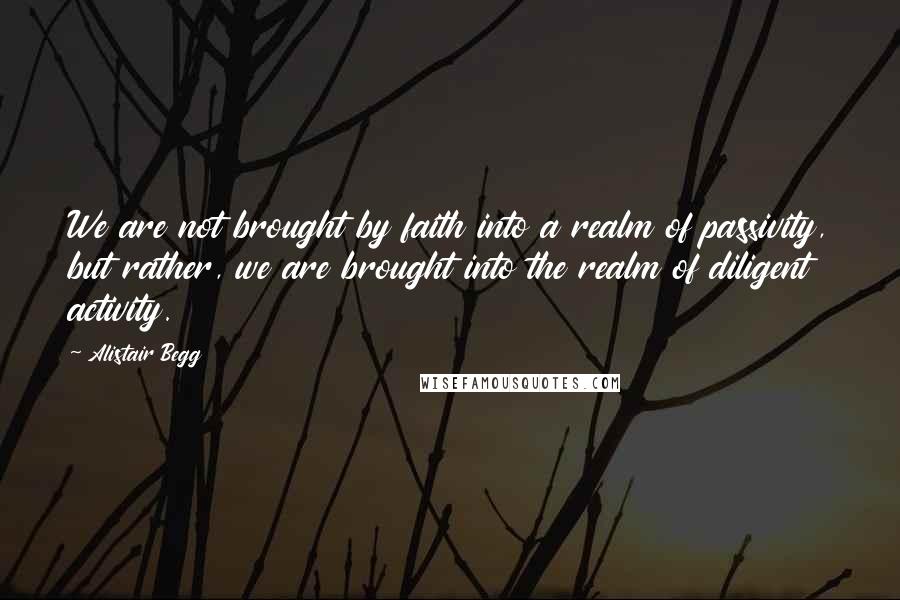 We are not brought by faith into a realm of passivity, but rather, we are brought into the realm of diligent activity.

- Alistair Begg

WISEFAMOUSQUOTES.COM